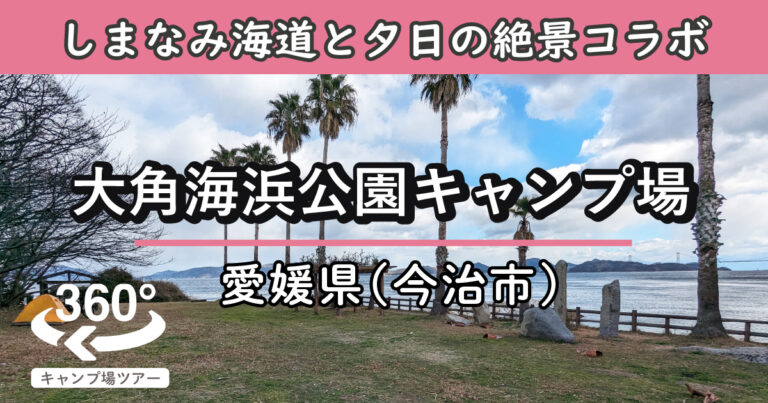 しまなみ海道と夕日の絶景コラボ

大角海浜公園キャンプ場

愛媛県(今治市)

360°

キャンプ場ツアー